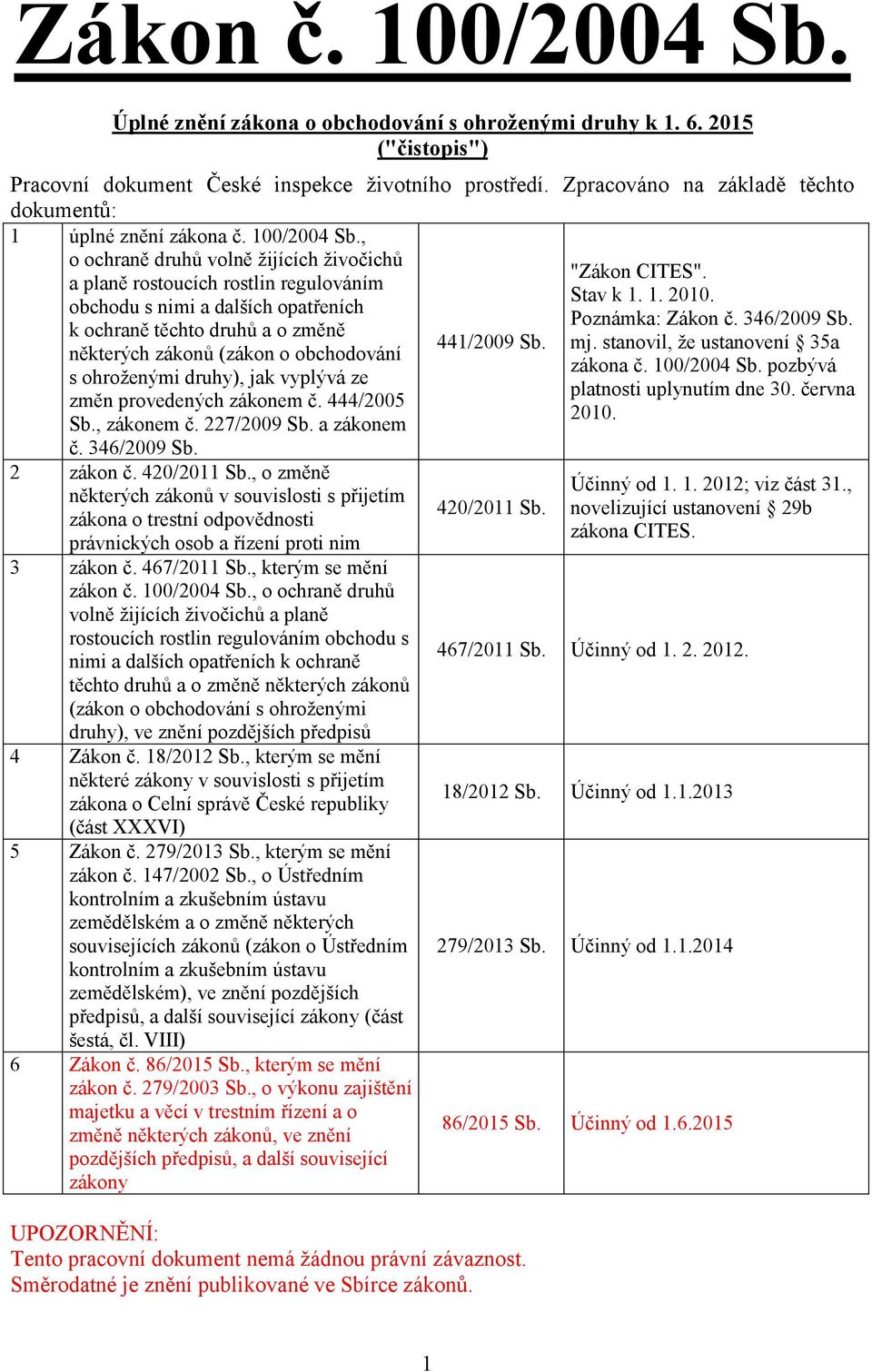 Zákon č. 100/2004 Sb.

Úplné znění zákona o obchodování s ohroženými druhy k 1. 6. 2015 ("čistopis")

Pracovní dokument České inspekce životního prostředí. Zpracováno na základě těchto dokumentů:

| | | | |
|---|---|---|---|
| 1 | úplné znění zákona č. 100/2004 Sb., o ochraně druhů volně žijících živočichů a planě rostoucích rostlin regulováním obchodu s nimi a dalších opatřeních k ochraně těchto druhů a o změně některých zákonů (zákon o obchodování s ohroženými druhy), jak vyplývá ze změn provedených zákonem č. 444/2005 Sb., zákonem č. 227/2009 Sb. a zákonem č. 346/2009 Sb. | 441/2009 Sb. | "Zákon CITES". Stav k 1. 1. 2010. Poznámka: Zákon č. 346/2009 Sb. mj. stanovil, že ustanovení § 35a zákona č. 100/2004 Sb. pozbývá platnosti uplynutím dne 30. června 2010. |
| 2 | zákon č. 420/2011 Sb., o změně některých zákonů v souvislosti s přijetím zákona o trestní odpovědnosti právnických osob a řízení proti nim | 420/2011 Sb. | Účinný od 1. 1. 2012; viz část 31., novelizující ustanovení § 29b zákona CITES. |
| 3 | zákon č. 467/2011 Sb., kterým se mění zákon č. 100/2004 Sb., o ochraně druhů volně žijících živočichů a planě rostoucích rostlin regulováním obchodu s nimi a dalších opatřeních k ochraně těchto druhů a o změně některých zákonů (zákon o obchodování s ohroženými druhy), ve znění pozdějších předpisů | 467/2011 Sb. | Účinný od 1. 2. 2012. |
| 4 | Zákon č. 18/2012 Sb., kterým se mění některé zákony v souvislosti s přijetím zákona o Celní správě České republiky (část XXXVI) | 18/2012 Sb. | Účinný od 1.1.2013 |
| 5 | Zákon č. 279/2013 Sb., kterým se mění zákon č. 147/2002 Sb., o Ústředním kontrolním a zkušebním ústavu zemědělském a o změně některých souvisejících zákonů (zákon o Ústředním kontrolním a zkušebním ústavu zemědělském), ve znění pozdějších předpisů, a další související zákony (část šestá, čl. VIII) | 279/2013 Sb. | Účinný od 1.1.2014 |
| 6 | Zákon č. 86/2015 Sb., kterým se mění zákon č. 279/2003 Sb., o výkonu zajištění majetku a věcí v trestním řízení a o změně některých zákonů, ve znění pozdějších předpisů, a další související zákony | 86/2015 Sb. | Účinný od 1.6.2015 |

UPOZORNĚNÍ:
Tento pracovní dokument nemá žádnou právní závaznost.
Směrodatné je znění publikované ve Sbírce zákonů.

1